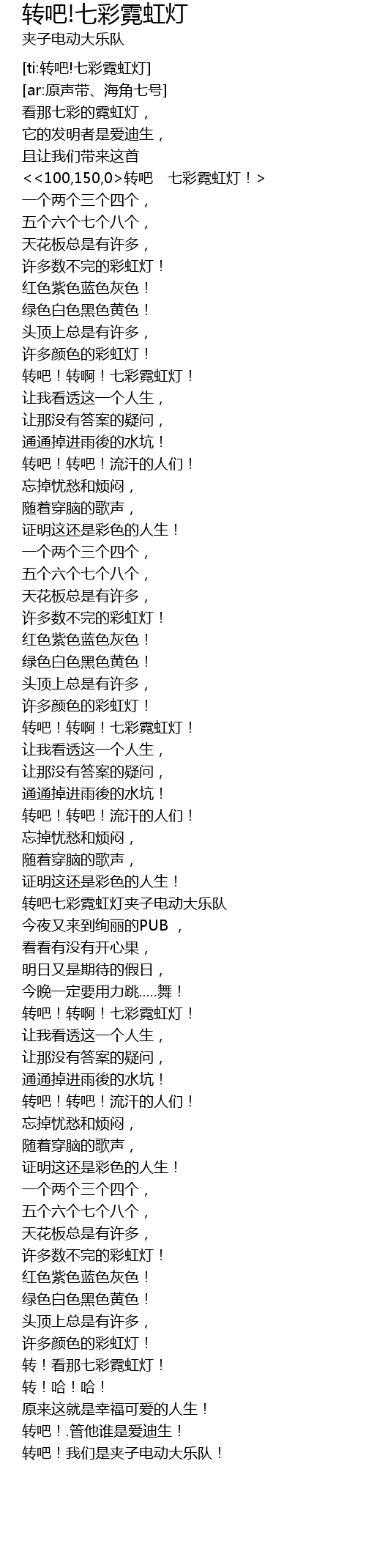 转吧!七彩霓虹灯
夹子电动大乐队

[ti:转吧!七彩霓虹灯]
[ar:原声带、海角七号]
看那七彩的霓虹灯，
它的发明者是爱迪生，
且让我们带来这首
<<100,150,0>转吧　七彩霓虹灯！>
一个两个三个四个，
五个六个七个八个，
天花板总是有许多，
许多数不完的彩虹灯！
红色紫色蓝色灰色！
绿色白色黑色黄色！
头顶上总是有许多，
许多颜色的彩虹灯！
转吧！转啊！七彩霓虹灯！
让我看透这一个人生，
让那没有答案的疑问，
通通掉进雨後的水坑！
转吧！转吧！流汗的人们！
忘掉忧愁和烦闷，
随着穿脑的歌声，
证明这还是彩色的人生！
一个两个三个四个，
五个六个七个八个，
天花板总是有许多，
许多数不完的彩虹灯！
红色紫色蓝色灰色！
绿色白色黑色黄色！
头顶上总是有许多，
许多颜色的彩虹灯！
转吧！转啊！七彩霓虹灯！
让我看透这一个人生，
让那没有答案的疑问，
通通掉进雨後的水坑！
转吧！转吧！流汗的人们！
忘掉忧愁和烦闷，
随着穿脑的歌声，
证明这还是彩色的人生！
转吧七彩霓虹灯夹子电动大乐队
今夜又来到绚丽的PUB，
看看有没有开心果，
明日又是期待的假日，
今晚一定要用力跳.....舞！
转吧！转啊！七彩霓虹灯！
让我看透这一个人生，
让那没有答案的疑问，
通通掉进雨後的水坑！
转吧！转吧！流汗的人们！
忘掉忧愁和烦闷，
随着穿脑的歌声，
证明这还是彩色的人生！
一个两个三个四个，
五个六个七个八个，
天花板总是有许多，
许多数不完的彩虹灯！
红色紫色蓝色灰色！
绿色白色黑色黄色！
头顶上总是有许多，
许多颜色的彩虹灯！
转！看那七彩霓虹灯！
转！哈！哈！
原来这就是幸福可爱的人生！
转吧！.管他谁是爱迪生！
转吧！我们是夹子电动大乐队！